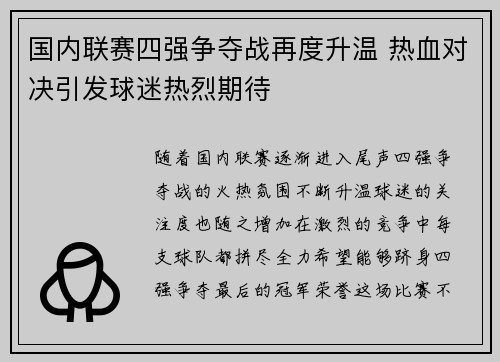 国内联赛四强争夺战再度升温 热血对决引发球迷热烈期待

随着国内联赛逐渐进入尾声四强争夺战的火热氛围不断升温球迷的关注度也随之增加在激烈的竞争中每支球队都拼尽全力希望能够跻身四强争夺最后的冠军荣誉这场比赛不